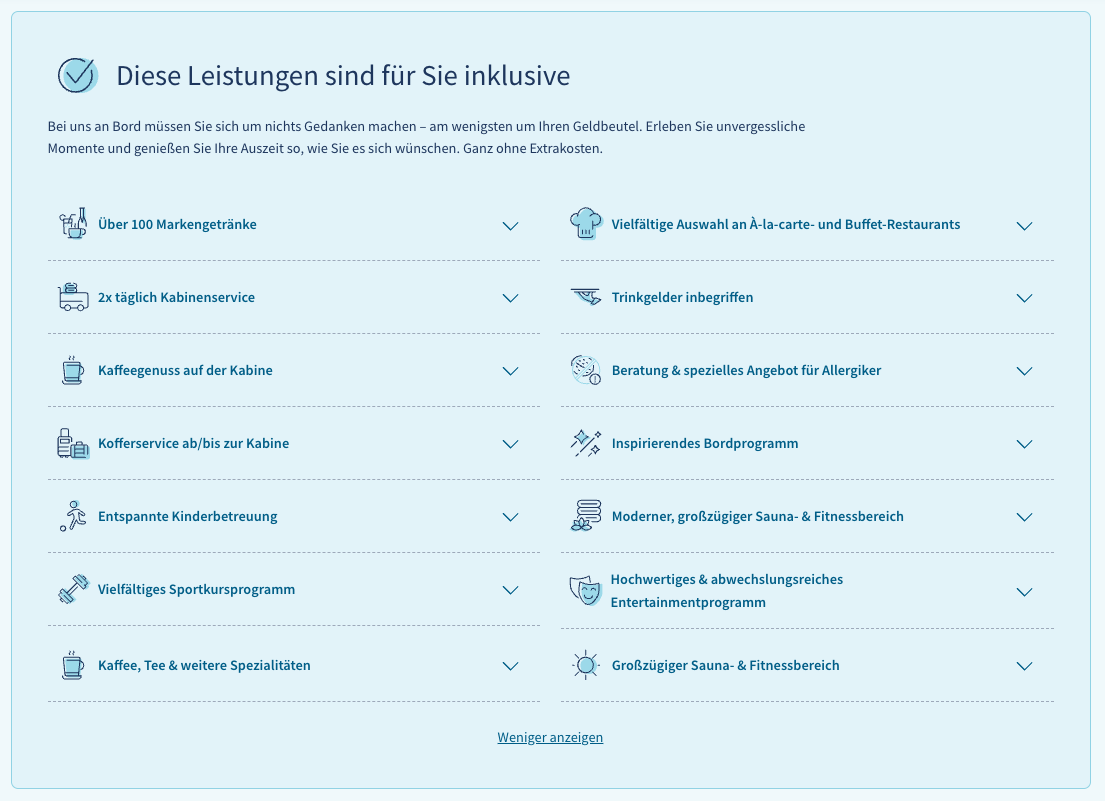 Diese Leistungen sind für Sie inklusive

Bei uns an Bord müssen Sie sich um nichts Gedanken machen – am wenigsten um Ihren Geldbeutel. Erleben Sie unvergessliche Momente und genießen Sie Ihre Auszeit so, wie Sie es sich wünschen. Ganz ohne Extrakosten.

Über 100 Markengetränke

2x täglich Kabinenservice

Kaffeegenuss auf der Kabine

Kofferservice ab/bis zur Kabine

Entspannte Kinderbetreuung

Vielfältiges Sportkursprogramm

Kaffee, Tee & weitere Spezialitäten

Vielfältige Auswahl an À-la-carte- und Buffet-Restaurants

Trinkgelder inbegriffen

Beratung & spezielles Angebot für Allergiker

Inspirierendes Bordprogramm

Moderner, großzügiger Sauna- & Fitnessbereich

Hochwertiges & abwechslungsreiches Entertainmentprogramm

Großzügiger Sauna- & Fitnessbereich

Weniger anzeigen